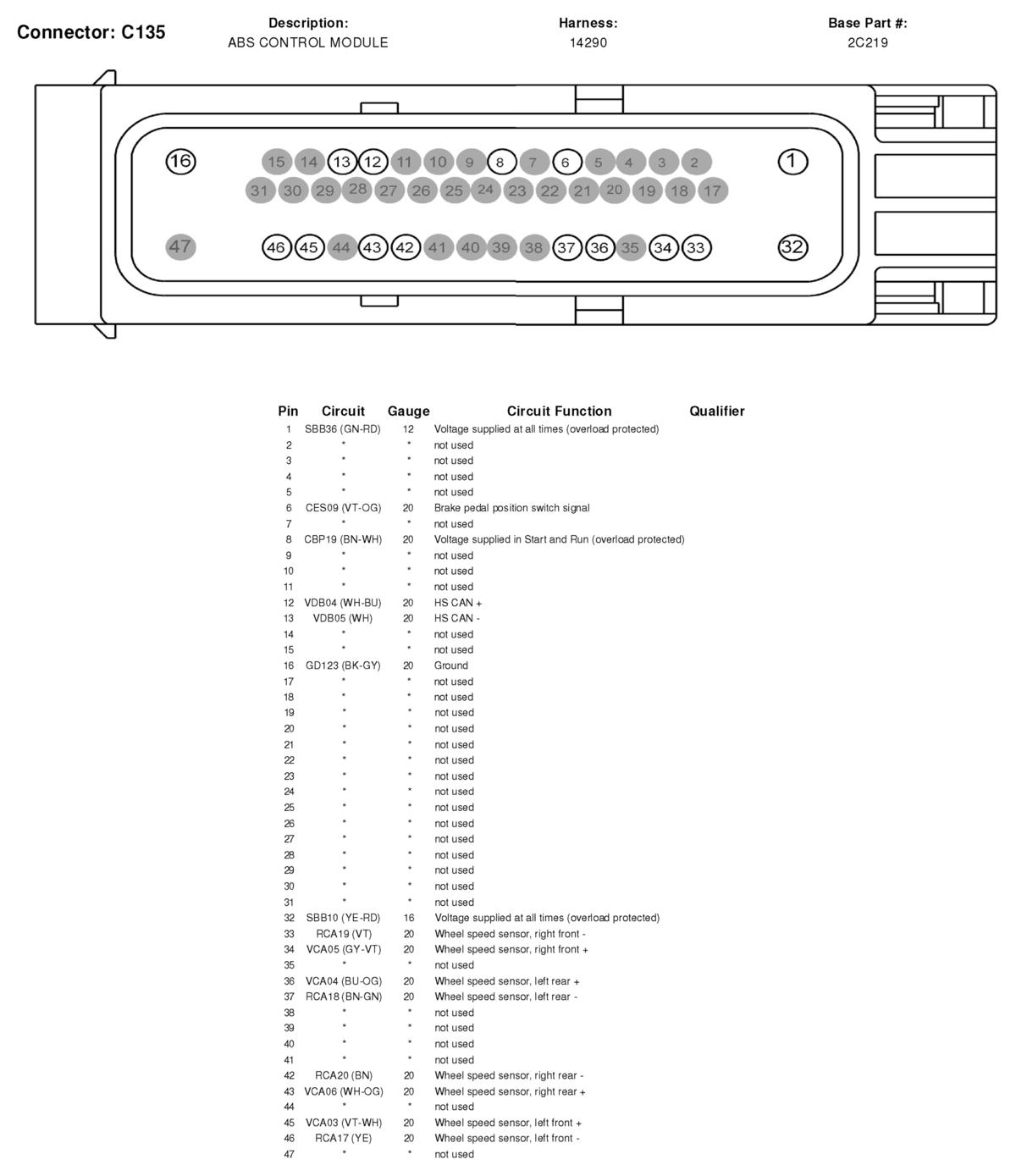 Connector: C135

Description:
ABS CONTROL MODULE

Harness:
14290

Base Part #:
2C219

16 15 14 13 12 11 10 9 8 7 6 5 4 3 2 1
31 30 29 28 27 26 25 24 23 22 21 20 19 18 17
47 46 45 44 43 42 41 40 39 38 37 36 35 34 33 32

| Pin | Circuit | Gauge | Circuit Function | Qualifier |
|---|---|---|---|---|
| 1 | SBB36 (GN-RD) | 12 | Voltage supplied at all times (overload protected) | |
| 2 | * | * | not used | |
| 3 | * | * | not used | |
| 4 | * | * | not used | |
| 5 | * | * | not used | |
| 6 | CES09 (VT-OG) | 20 | Brake pedal position switch signal | |
| 7 | * | * | not used | |
| 8 | CBP19 (BN-WH) | 20 | Voltage supplied in Start and Run (overload protected) | |
| 9 | * | * | not used | |
| 10 | * | * | not used | |
| 11 | * | * | not used | |
| 12 | VDB04 (WH-BU) | 20 | HS CAN + | |
| 13 | VDB05 (WH) | 20 | HS CAN - | |
| 14 | * | * | not used | |
| 15 | * | * | not used | |
| 16 | GD123 (BK-GY) | 20 | Ground | |
| 17 | * | * | not used | |
| 18 | * | * | not used | |
| 19 | * | * | not used | |
| 20 | * | * | not used | |
| 21 | * | * | not used | |
| 22 | * | * | not used | |
| 23 | * | * | not used | |
| 24 | * | * | not used | |
| 25 | * | * | not used | |
| 26 | * | * | not used | |
| 27 | * | * | not used | |
| 28 | * | * | not used | |
| 29 | * | * | not used | |
| 30 | * | * | not used | |
| 31 | * | * | not used | |
| 32 | SBB10 (YE-RD) | 16 | Voltage supplied at all times (overload protected) | |
| 33 | RCA19 (VT) | 20 | Wheel speed sensor, right front - | |
| 34 | VCA05 (GY-VT) | 20 | Wheel speed sensor, right front + | |
| 35 | * | * | not used | |
| 36 | VCA04 (BU-OG) | 20 | Wheel speed sensor, left rear + | |
| 37 | RCA18 (BN-GN) | 20 | Wheel speed sensor, left rear - | |
| 38 | * | * | not used | |
| 39 | * | * | not used | |
| 40 | * | * | not used | |
| 41 | * | * | not used | |
| 42 | RCA20 (BN) | 20 | Wheel speed sensor, right rear - | |
| 43 | VCA06 (WH-OG) | 20 | Wheel speed sensor, right rear + | |
| 44 | * | * | not used | |
| 45 | VCA03 (VT-WH) | 20 | Wheel speed sensor, left front + | |
| 46 | RCA17 (YE) | 20 | Wheel speed sensor, left front - | |
| 47 | * | * | not used | |